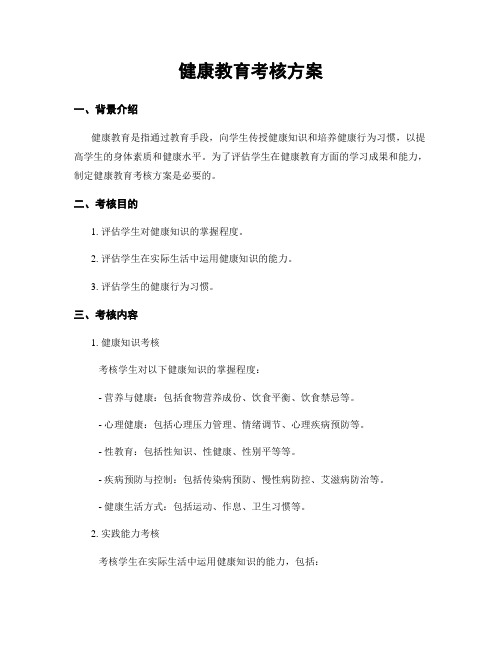 健康教育考核方案

一、背景介绍

健康教育是指通过教育手段，向学生传授健康知识和培养健康行为习惯，以提高学生的身体素质和健康水平。为了评估学生在健康教育方面的学习成果和能力，制定健康教育考核方案是必要的。

二、考核目的

1. 评估学生对健康知识的掌握程度。

2. 评估学生在实际生活中运用健康知识的能力。

3. 评估学生的健康行为习惯。

三、考核内容

1. 健康知识考核

考核学生对以下健康知识的掌握程度：

- 营养与健康：包括食物营养成份、饮食平衡、饮食禁忌等。

- 心理健康：包括心理压力管理、情绪调节、心理疾病预防等。

- 性教育：包括性知识、性健康、性别平等等。

- 疾病预防与控制：包括传染病预防、慢性病防控、艾滋病防治等。

- 健康生活方式：包括运动、作息、卫生习惯等。

2. 实践能力考核

考核学生在实际生活中运用健康知识的能力，包括：